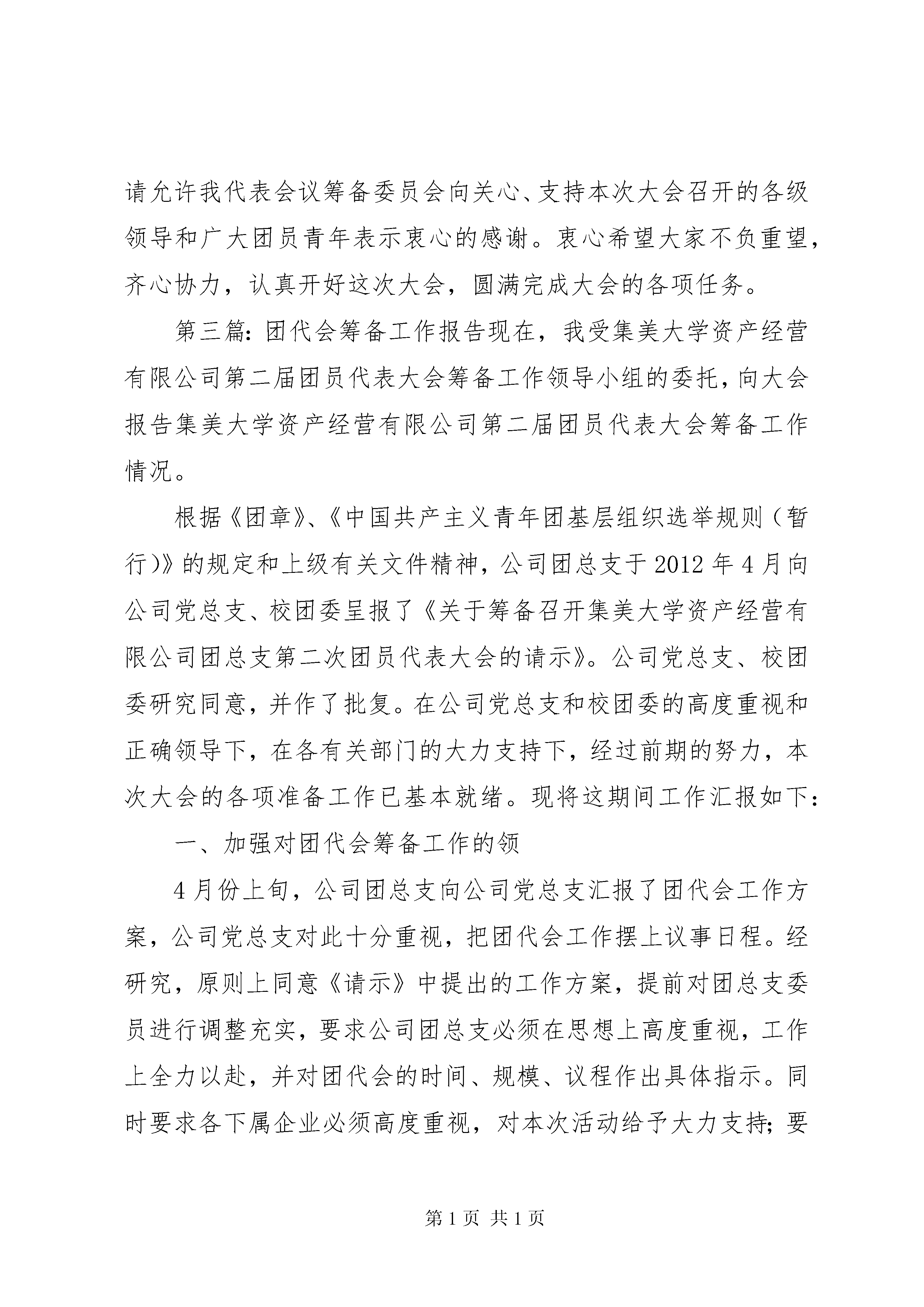 请允许我代表会议筹备委员会向关心、支持本次大会召开的各级领导和广大团员青年表示衷心的感谢。衷心希望大家不负重望，齐心协力，认真开好这次大会，圆满完成大会的各项任务。

第三篇：团代会筹备工作报告现在，我受集美大学资产经营有限公司第二届团员代表大会筹备工作领导小组的委托，向大会报告集美大学资产经营有限公司第二届团员代表大会筹备工作情况。

根据《团章》、《中国共产主义青年团基层组织选举规则（暂行）》的规定和上级有关文件精神，公司团总支于2012年4月向公司党总支、校团委呈报了《关于筹备召开集美大学资产经营有限公司团总支第二次团员代表大会的请示》。公司党总支、校团委研究同意，并作了批复。在公司党总支和校团委的高度重视和正确领导下，在各有关部门的大力支持下，经过前期的努力，本次大会的各项准备工作已基本就绪。现将这期间工作汇报如下：

一、加强对团代会筹备工作的领

4月份上旬，公司团总支向公司党总支汇报了团代会工作方案，公司党总支对此十分重视，把团代会工作摆上议事日程。经研究，原则上同意《请示》中提出的工作方案，提前对团总支委员进行调整充实，要求公司团总支必须在思想上高度重视，工作上全力以赴，并对团代会的时间、规模、议程作出具体指示。同时要求各下属企业必须高度重视，对本次活动给予大力支持；要

第1页 共1页